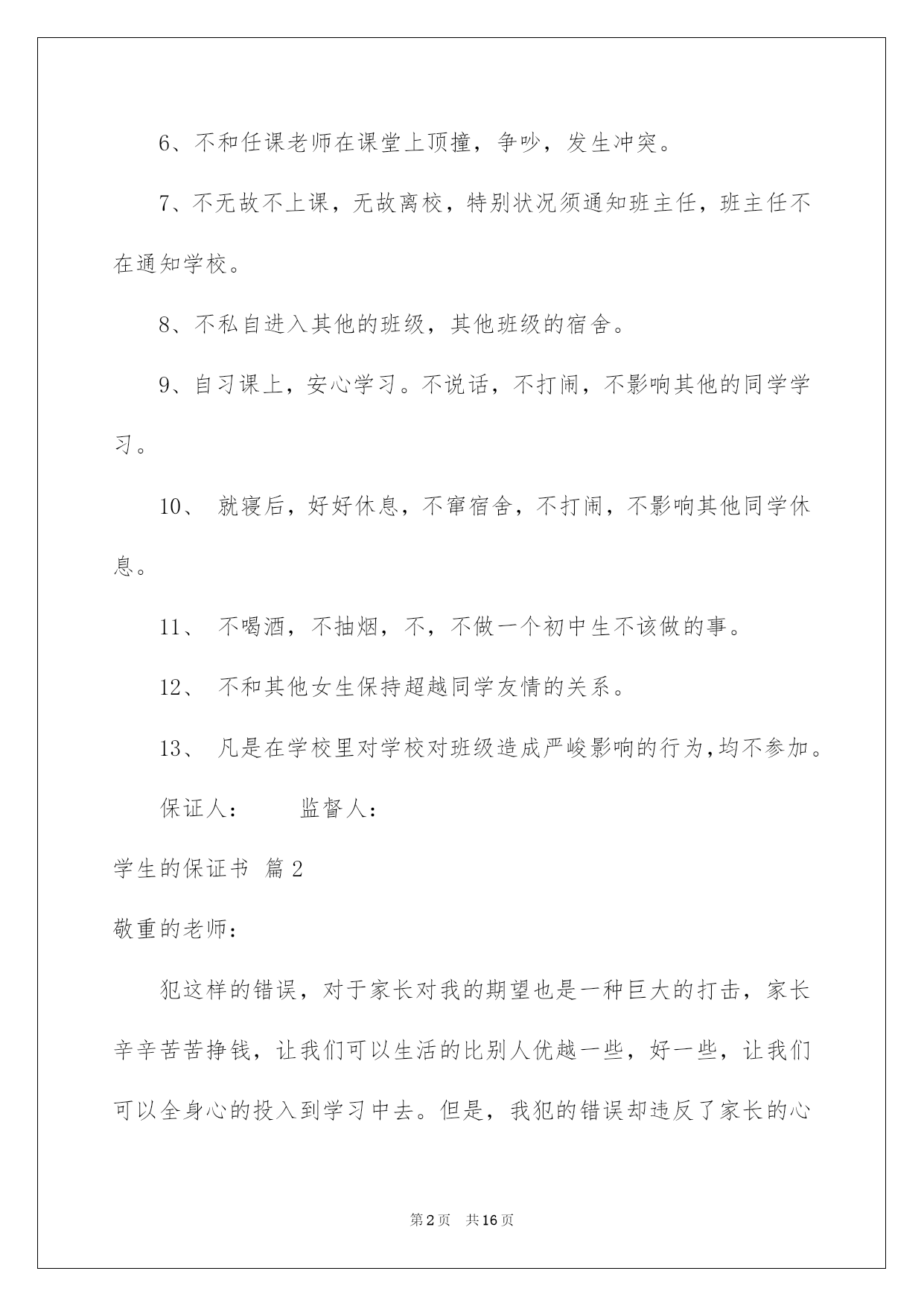 6、不和任课老师在课堂上顶撞，争吵，发生冲突。

7、不无故不上课，无故离校，特别状况须通知班主任，班主任不在通知学校。

8、不私自进入其他的班级，其他班级的宿舍。

9、自习课上，安心学习。不说话，不打闹，不影响其他的同学学习。

10、 就寝后，好好休息，不窜宿舍，不打闹，不影响其他同学休息。

11、 不喝酒，不抽烟，不，不做一个初中生不该做的事。

12、 不和其他女生保持超越同学友情的关系。

13、 凡是在学校里对学校对班级造成严峻影响的行为，均不参加。

保证人： 监督人：

学生的保证书 篇2

敬重的老师：

犯这样的错误，对于家长对我的期望也是一种巨大的打击，家长辛辛苦苦挣钱，让我们可以生活的比别人优越一些，好一些，让我们可以全身心的投入到学习中去。但是，我犯的错误却违反了家长的心

第2页 共16页